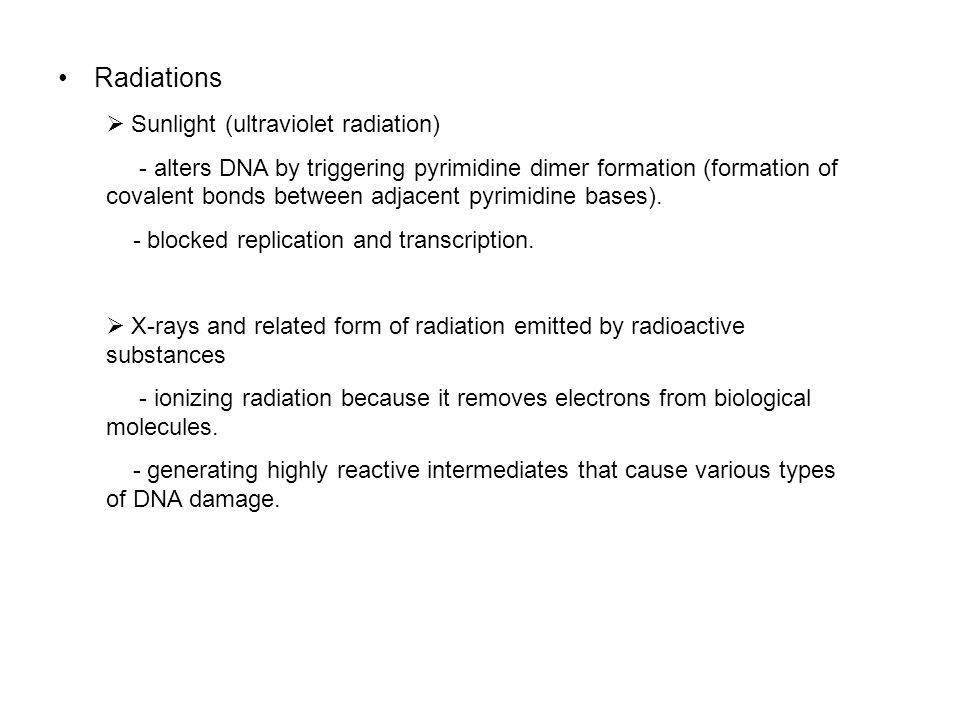 • Radiations

➢ Sunlight (ultraviolet radiation)

- alters DNA by triggering pyrimidine dimer formation (formation of covalent bonds between adjacent pyrimidine bases).

- blocked replication and transcription.

➢ X-rays and related form of radiation emitted by radioactive substances

- ionizing radiation because it removes electrons from biological molecules.

- generating highly reactive intermediates that cause various types of DNA damage.